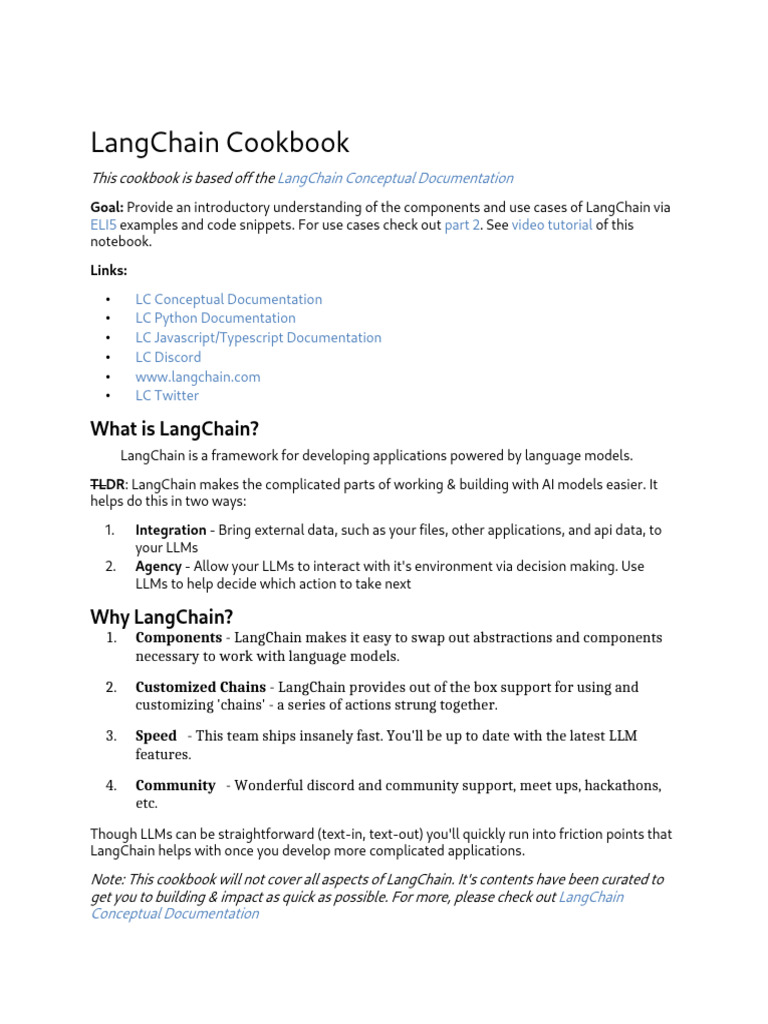 LangChain Cookbook

This cookbook is based off the LangChain Conceptual Documentation

Goal: Provide an introductory understanding of the components and use cases of LangChain via ELI5 examples and code snippets. For use cases check out part 2. See video tutorial of this notebook.

Links:

• LC Conceptual Documentation
• LC Python Documentation
• LC Javascript/Typescript Documentation
• LC Discord
• www.langchain.com
• LC Twitter

What is LangChain?

LangChain is a framework for developing applications powered by language models.

TLDR: LangChain makes the complicated parts of working & building with AI models easier. It helps do this in two ways:

1. Integration - Bring external data, such as your files, other applications, and api data, to your LLMs
2. Agency - Allow your LLMs to interact with it's environment via decision making. Use LLMs to help decide which action to take next

Why LangChain?

1. Components - LangChain makes it easy to swap out abstractions and components necessary to work with language models.

2. Customized Chains - LangChain provides out of the box support for using and customizing 'chains' - a series of actions strung together.

3. Speed - This team ships insanely fast. You'll be up to date with the latest LLM features.

4. Community - Wonderful discord and community support, meet ups, hackathons, etc.

Though LLMs can be straightforward (text-in, text-out) you'll quickly run into friction points that LangChain helps with once you develop more complicated applications.

Note: This cookbook will not cover all aspects of LangChain. It's contents have been curated to get you to building & impact as quick as possible. For more, please check out LangChain Conceptual Documentation